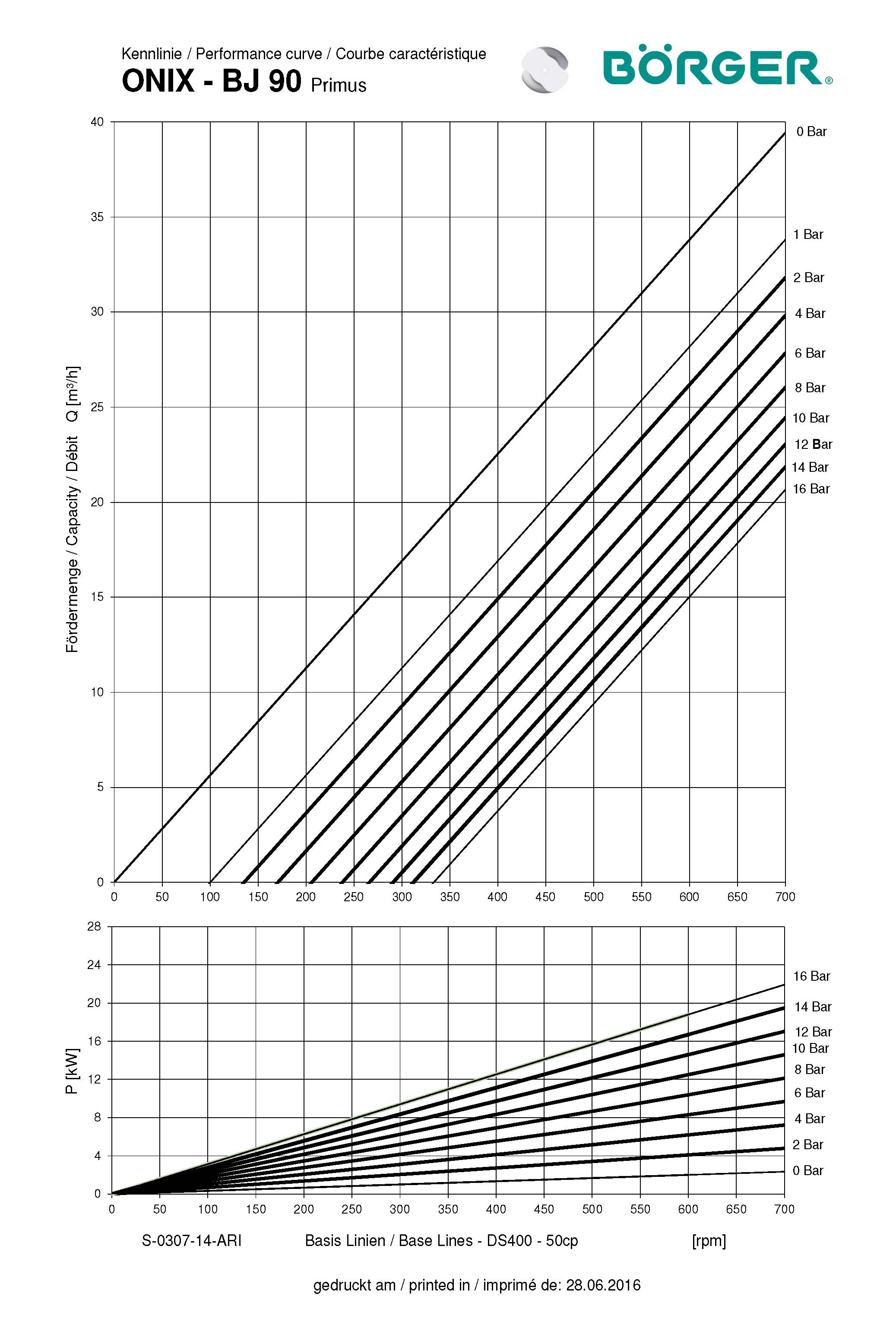 Kennlinie / Performance curve / Courbe caractéristique
ONIX - BJ 90 Primus

BÖRGER®

Fördermenge / Capacity / Débit Q [m³/h]

40
35
30
25
20
15
10
5
0

0 Bar
1 Bar
2 Bar
4 Bar
6 Bar
8 Bar
10 Bar
12 Bar
14 Bar
16 Bar

0 50 100 150 200 250 300 350 400 450 500 550 600 650 700

P [kW]

28
24
20
16
12
8
4
0

16 Bar
14 Bar
12 Bar
10 Bar
8 Bar
6 Bar
4 Bar
2 Bar
0 Bar

0 50 100 150 200 250 300 350 400 450 500 550 600 650 700

S-0307-14-ARI Basis Linien / Base Lines - DS400 - 50cp [rpm]

gedruckt am / printed in / imprimé de: 28.06.2016